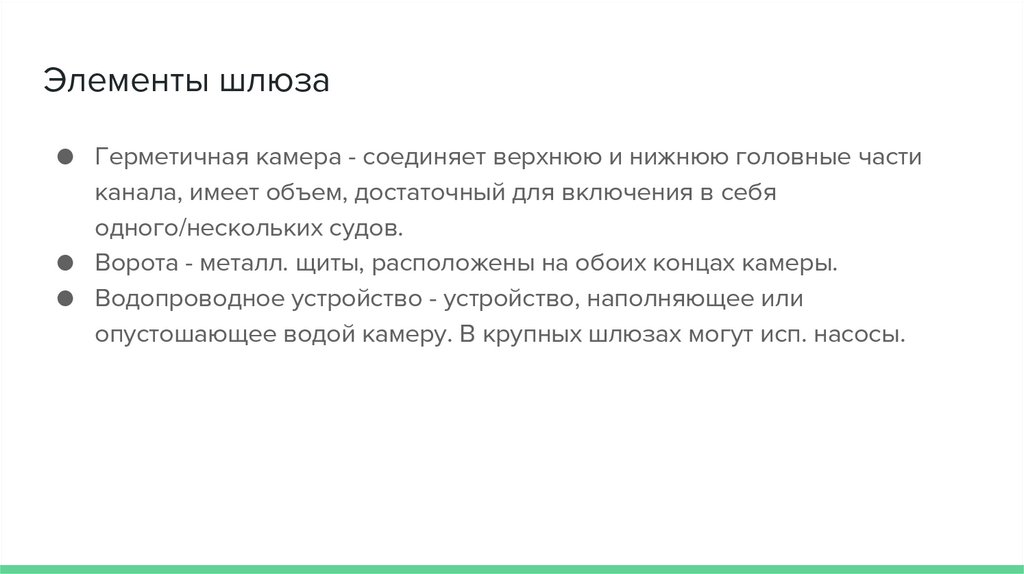 Элементы шлюза

• Герметичная камера - соединяет верхнюю и нижнюю головные части канала, имеет объем, достаточный для включения в себя одного/нескольких судов.
• Ворота - металл. щиты, расположены на обоих концах камеры.
• Водопроводное устройство - устройство, наполняющее или опустошающее водой камеру. В крупных шлюзах могут исп. насосы.